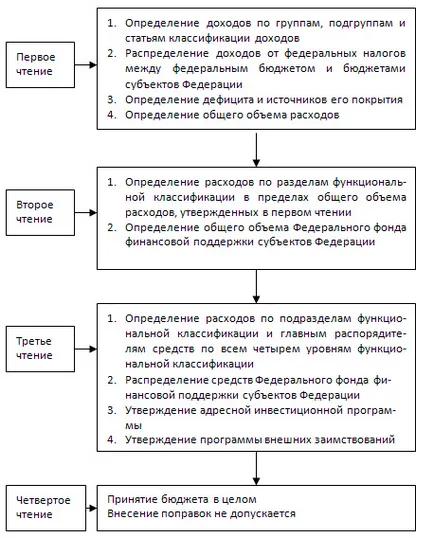 Первое чтение

1. Определение доходов по группам, подгруппам и статьям классификации доходов
2. Распределение доходов от федеральных налогов между федеральным бюджетом и бюджетами субъектов Федерации
3. Определение дефицита и источников его покрытия
4. Определение общего объема расходов

Второе чтение

1. Определение расходов по разделам функциональной классификации в пределах общего объема расходов, утвержденных в первом чтении
2. Определение общего объема Федерального фонда финансовой поддержки субъектов Федерации

Третье чтение

1. Определение расходов по подразделам функциональной классификации и главным распорядителям средств по всем четырем уровням функциональной классификации
2. Распределение средств Федерального фонда финансовой поддержки субъектов Федерации
3. Утверждение адресной инвестиционной программы
4. Утверждение программы внешних заимствований

Четвертое чтение

Принятие бюджета в целом
Внесение поправок не допускается